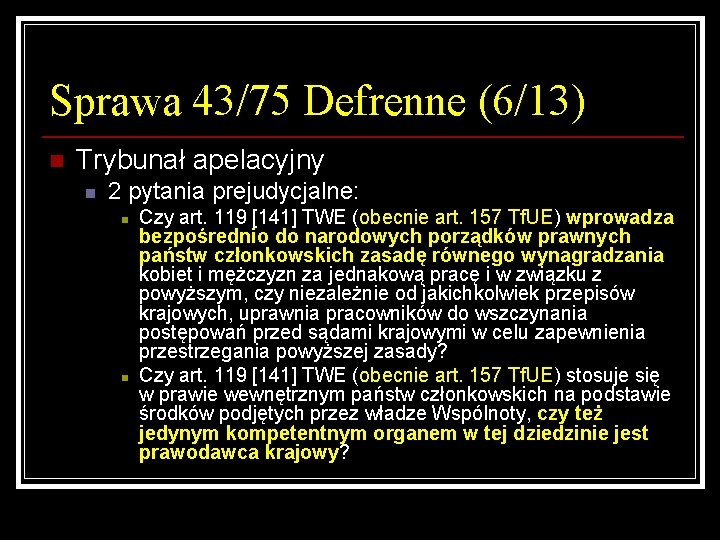 Sprawa 43/75 Defrenne (6/13)

Trybunał apelacyjny

2 pytania prejudycjalne:

Czy art. 119 [141] TWE (obecnie art. 157 TfUE) wprowadza bezpośrednio do narodowych porządków prawnych państw członkowskich zasadę równego wynagradzania kobiet i mężczyzn za jednakową pracę i w związku z powyższym, czy niezależnie od jakichkolwiek przepisów krajowych, uprawnia pracowników do wszczynania postępowań przed sądami krajowymi w celu zapewnienia przestrzegania powyższej zasady?

Czy art. 119 [141] TWE (obecnie art. 157 TfUE) stosuje się w prawie wewnętrznym państw członkowskich na podstawie środków podjętych przez władze Wspólnoty, czy też jedynym kompetentnym organem w tej dziedzinie jest prawodawca krajowy?